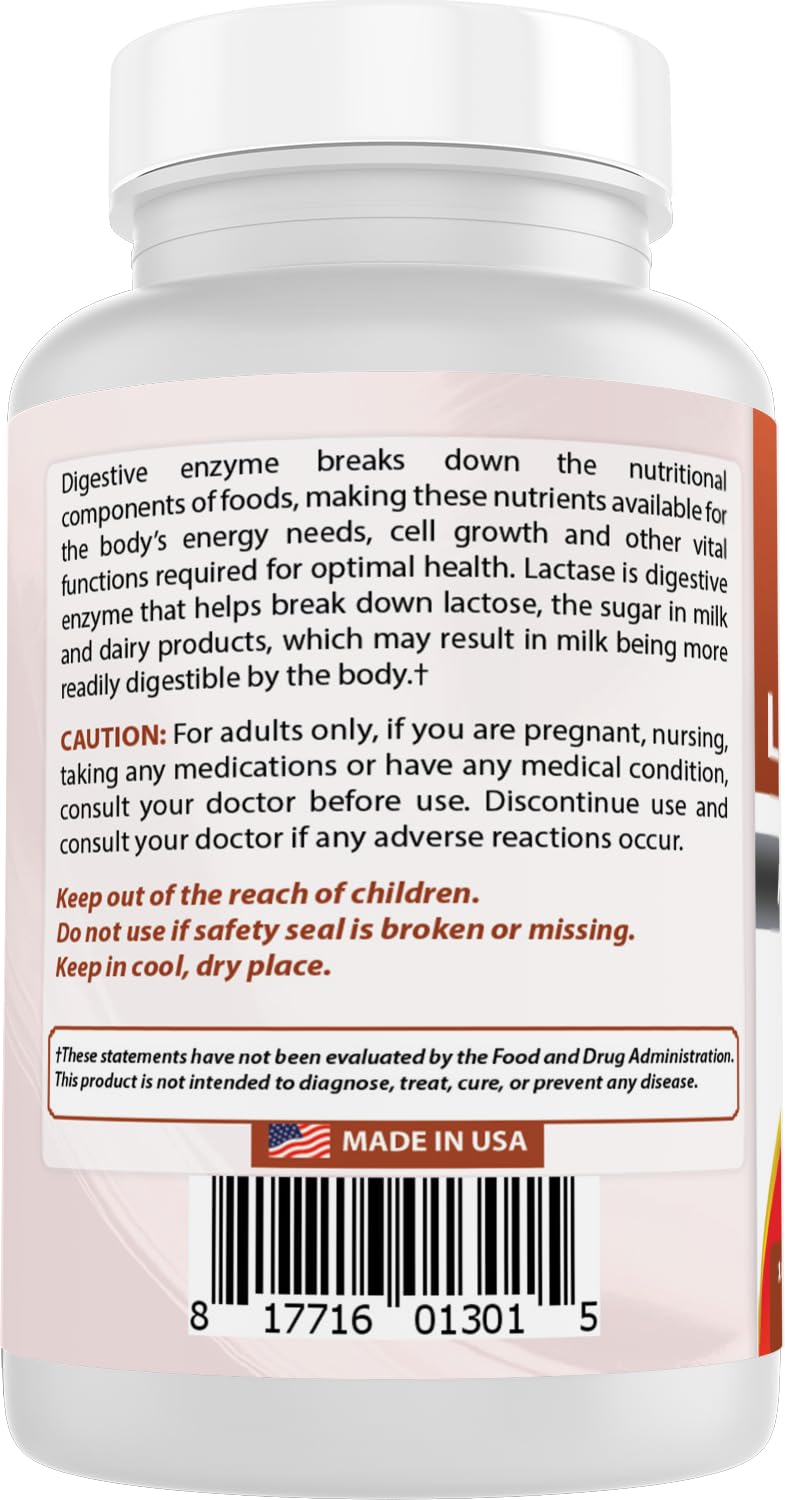 Digestive enzyme breaks down the nutritional components of foods, making these nutrients available for the body's energy needs, cell growth and other vital functions required for optimal health. Lactase is digestive enzyme that helps break down lactose, the sugar in milk and dairy products, which may result in milk being more readily digestible by the body.†

CAUTION: For adults only, if you are pregnant, nursing, taking any medications or have any medical condition, consult your doctor before use. Discontinue use and consult your doctor if any adverse reactions occur.

Keep out of the reach of children.
Do not use if safety seal is broken or missing.
Keep in cool, dry place.

†These statements have not been evaluated by the Food and Drug Administration. This product is not intended to diagnose, treat, cure, or prevent any disease.

MADE IN USA

8 17716 01301 5